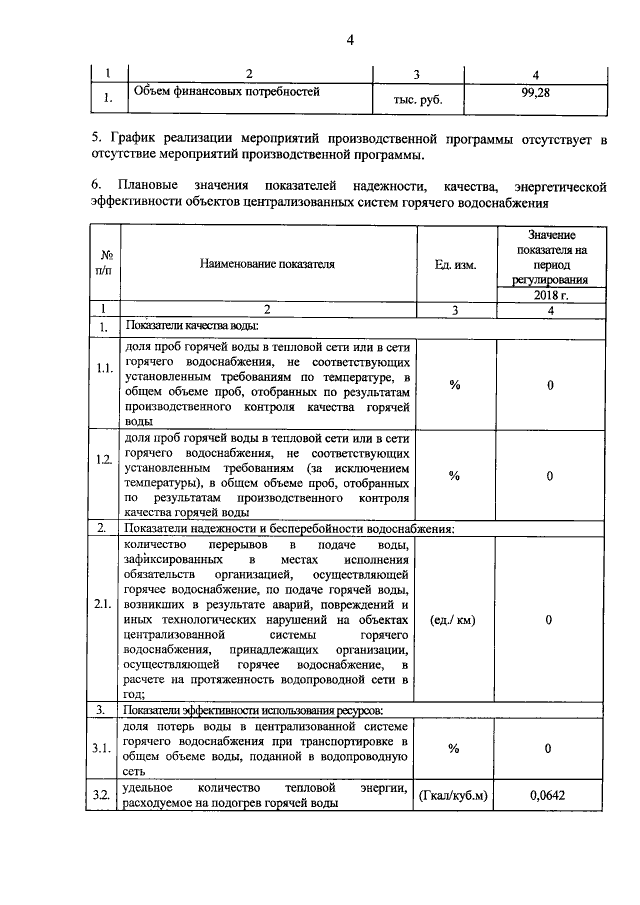 4

| 1 | 2 | 3 | 4 |
|---|---|---|---|
| 1. | Объем финансовых потребностей | тыс. руб. | 99,28 |

5. График реализации мероприятий производственной программы отсутствует в отсутствие мероприятий производственной программы.

6. Плановые значения показателей надежности, качества, энергетической эффективности объектов централизованных систем горячего водоснабжения

| № п/п | Наименование показателя | Ед. изм. | Значение показателя на период регулирования 2018 г. |
|---|---|---|---|
| 1 | 2 | 3 | 4 |
| 1. | Показатели качества воды: | | |
| 1.1. | доля проб горячей воды в тепловой сети или в сети горячего водоснабжения, не соответствующих установленным требованиям по температуре, в общем объеме проб, отобранных по результатам производственного контроля качества горячей воды | % | 0 |
| 1.2. | доля проб горячей воды в тепловой сети или в сети горячего водоснабжения, не соответствующих установленным требованиям (за исключением температуры), в общем объеме проб, отобранных по результатам производственного контроля качества горячей воды | % | 0 |
| 2. | Показатели надежности и бесперебойности водоснабжения: | | |
| 2.1. | количество перерывов в подаче воды, зафиксированных в местах исполнения обязательств организацией, осуществляющей горячее водоснабжение, по подаче горячей воды, возникших в результате аварий, повреждений и иных технологических нарушений на объектах централизованной системы горячего водоснабжения, принадлежащих организации, осуществляющей горячее водоснабжение, в расчете на протяженность водопроводной сети в год; | (ед./ км) | 0 |
| 3. | Показатели эффективности использования ресурсов: | | |
| 3.1. | доля потерь воды в централизованной системе горячего водоснабжения при транспортировке в общем объеме воды, поданной в водопроводную сеть | % | 0 |
| 3.2. | удельное количество тепловой энергии, расходуемое на подогрев горячей воды | (Гкал/куб.м) | 0,0642 |